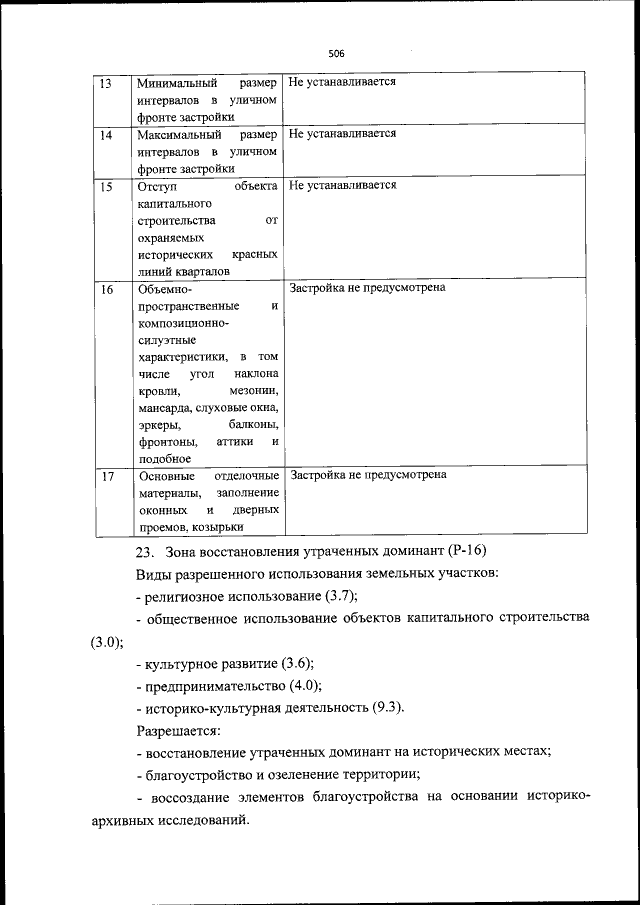 506

| 13 | Минимальный размер интервалов в уличном фронте застройки | Не устанавливается |
|---|---|---|
| 14 | Максимальный размер интервалов в уличном фронте застройки | Не устанавливается |
| 15 | Отступ объекта капитального строительства от охраняемых исторических красных линий кварталов | Не устанавливается |
| 16 | Объемно-пространственные и композиционно-силуэтные характеристики, в том числе угол наклона кровли, мезонин, мансарда, слуховые окна, эркеры, балконы, фронтоны, аттики и подобное | Застройка не предусмотрена |
| 17 | Основные отделочные материалы, заполнение оконных и дверных проемов, козырьки | Застройка не предусмотрена |

23. Зона восстановления утраченных доминант (Р-16)

Виды разрешенного использования земельных участков:

- религиозное использование (3.7);

- общественное использование объектов капитального строительства (3.0);

- культурное развитие (3.6);

- предпринимательство (4.0);

- историко-культурная деятельность (9.3).

Разрешается:

- восстановление утраченных доминант на исторических местах;

- благоустройство и озеленение территории;

- воссоздание элементов благоустройства на основании историко-архивных исследований.